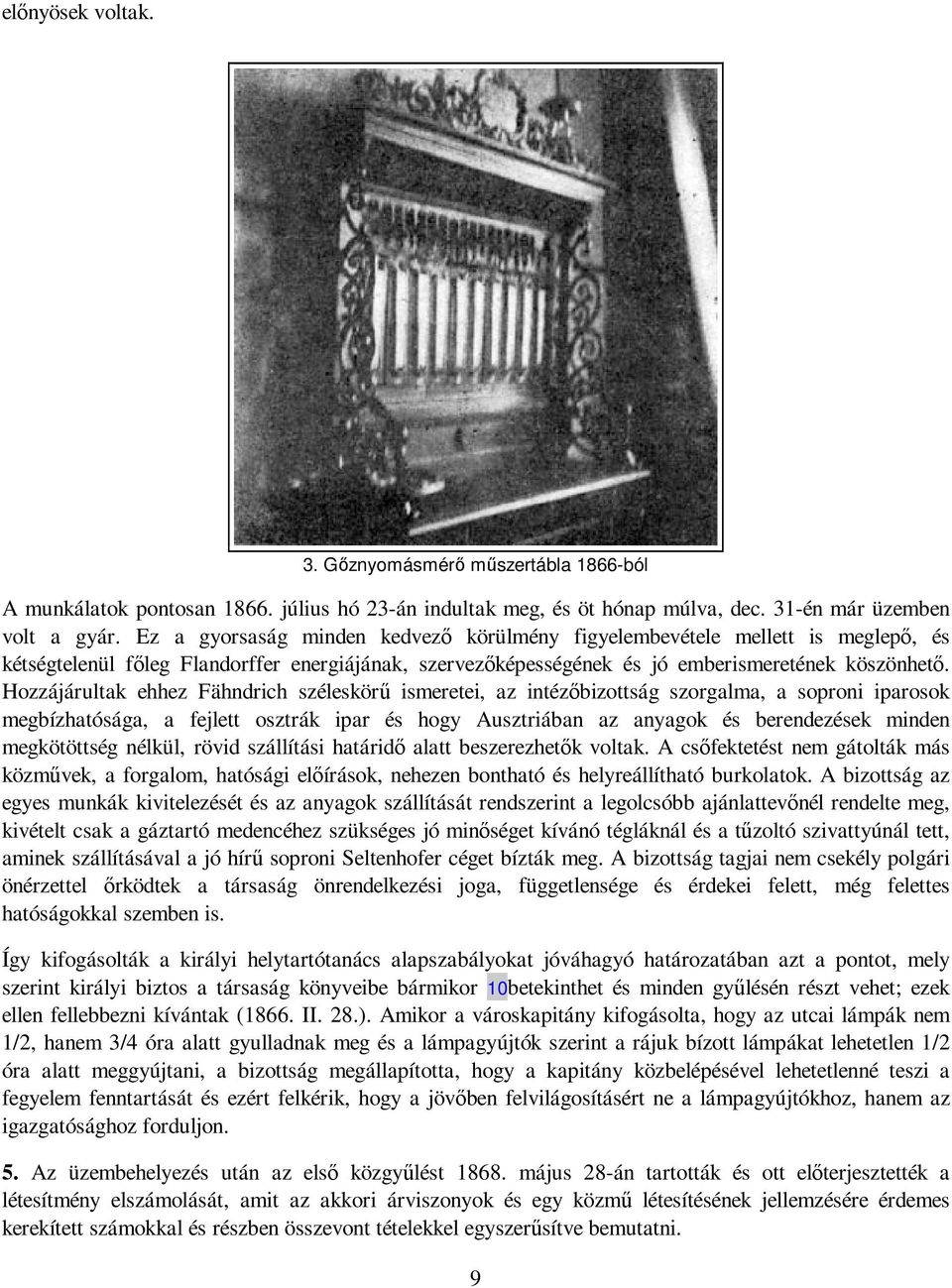 előnyösek voltak.

3. Gőznyomásmérő műszertábla 1866-ból

A munkálatok pontosan 1866. július hó 23-án indultak meg, és öt hónap múlva, dec. 31-én már üzemben volt a gyár. Ez a gyorsaság minden kedvező körülmény figyelembevétele mellett is meglepő, és kétségtelenül főleg Flandorffer energiájának, szervezőképességének és jó emberismeretének köszönhető. Hozzájárultak ehhez Fähndrich széleskörű ismeretei, az intézőbizottság szorgalma, a soproni iparosok megbízhatósága, a fejlett osztrák ipar és hogy Ausztriában az anyagok és berendezések minden megkötöttség nélkül, rövid szállítási határidő alatt beszerezhetők voltak. A csőfektetést nem gátolták más közművek, a forgalom, hatósági előírások, nehezen bontható és helyreállítható burkolatok. A bizottság az egyes munkák kivitelezését és az anyagok szállítását rendszerint a legolcsóbb ajánlattevőnél rendelte meg, kivételt csak a gáztartó medencéhez szükséges jó minőséget kívánó tégláknál és a tűzoltó szivattyúnál tett, aminek szállításával a jó hírű soproni Seltenhofer céget bízták meg. A bizottság tagjai nem csekély polgári önérzettel őrködtek a társaság önrendelkezési joga, függetlensége és érdekei felett, még felettes hatóságokkal szemben is.

Így kifogásolták a királyi helytartótanács alapszabályokat jóváhagyó határozatában azt a pontot, mely szerint királyi biztos a társaság könyveibe bármikor 10betekinthet és minden gyűlésén részt vehet; ezek ellen fellebbezni kívántak (1866. II. 28.). Amikor a városkapitány kifogásolta, hogy az utcai lámpák nem 1/2, hanem 3/4 óra alatt gyulladnak meg és a lámpagyújtók szerint a rájuk bízott lámpákat lehetetlen 1/2 óra alatt meggyújtani, a bizottság megállapította, hogy a kapitány közbelépésével lehetetlenné teszi a fegyelem fenntartását és ezért felkérik, hogy a jövőben felvilágosításért ne a lámpagyújtókhoz, hanem az igazgatósághoz forduljon.

5. Az üzembehelyezés után az első közgyűlést 1868. május 28-án tartották és ott előterjesztették a létesítmény elszámolását, amit az akkori árviszonyok és egy közmű létesítésének jellemzésére érdemes kerekített számokkal és részben összevont tételekkel egyszerűsítve bemutatni.

9